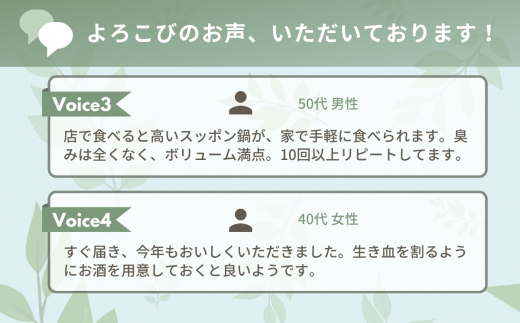 よろこびのお声、いただいております！

Voice3

50代 男性

店で食べると高いスッポン鍋が、家で手軽に食べられます。臭みは全くなく、ボリューム満点。10回以上リピートしてます。

Voice4

40代 女性

すぐ届き、今年もおいしくいただきました。生き血を割るようにお酒を用意しておくと良いようです。